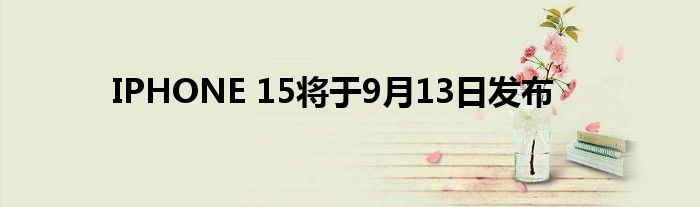 IPHONE 15将于9月13日发布